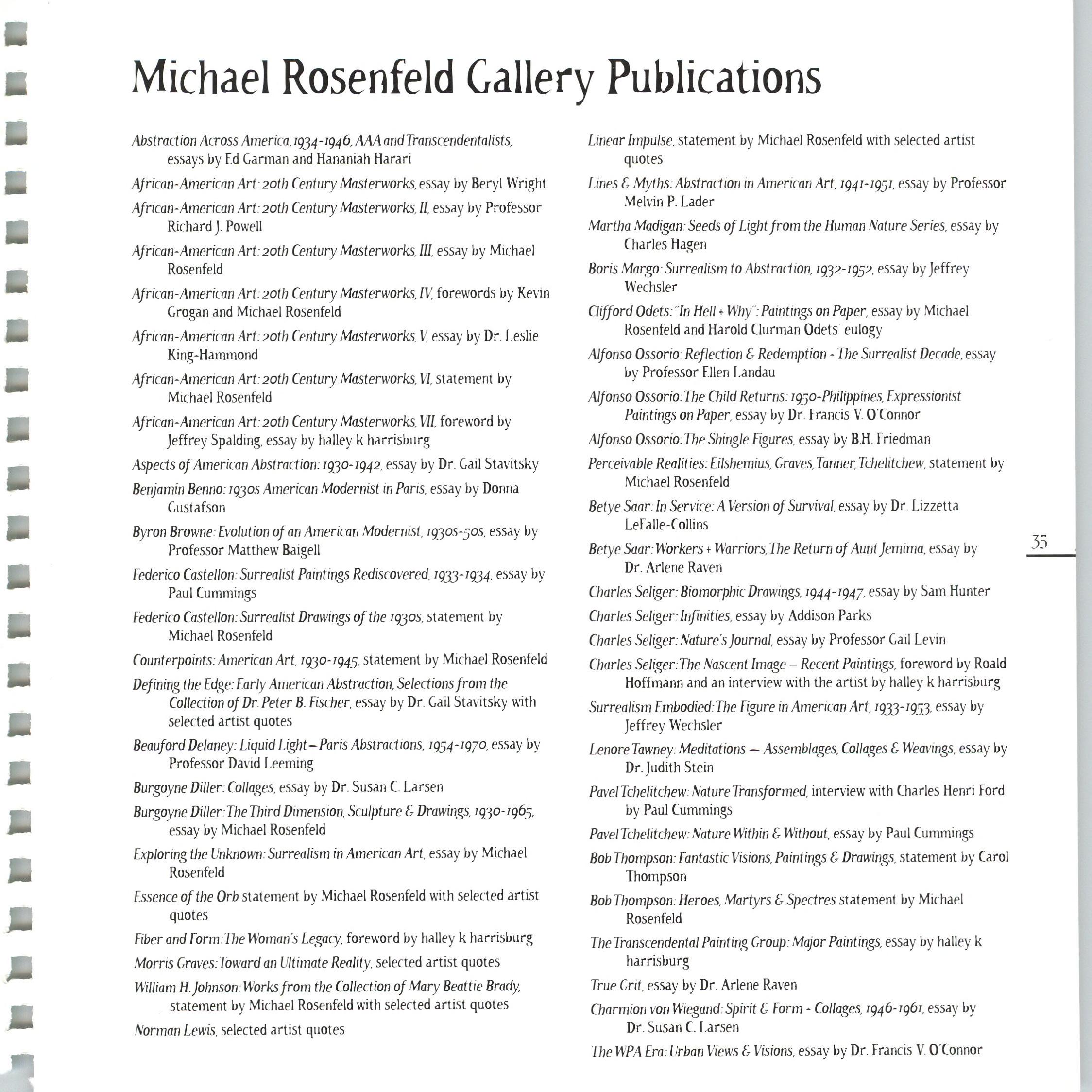 Michael Rosenfeld Gallery Publications

Abstraction Across America, 1934-1946, AAA and Transcendentalists, essays by Ed Garman and Hananiah Harari

African-American Art: 20th Century Masterworks, essay by Beryl Wright

African-American Art: 20th Century Masterworks, II, essay by Professor Richard J. Powell

African-American Art: 20th Century Masterworks, III, essay by Michael Rosenfeld

African-American Art: 20th Century Masterworks, IV, forewords by Kevin Grogan and Michael Rosenfeld

African-American Art: 20th Century Masterworks, V, essay by Dr. Leslie King-Hammond

African-American Art: 20th Century Masterworks, VI, statement by Michael Rosenfeld

African-American Art: 20th Century Masterworks, VII, foreword by Jeffrey Spalding, essay by halley k harrisburg

Aspects of American Abstraction: 1930-1942, essay by Dr. Gail Stavitsky

Benjamin Benno: 1930s American Modernist in Paris, essay by Donna Gustafson

Byron Browne: Evolution of an American Modernist, 1930s-50s, essay by Professor Matthew Baigell

Federico Castellon: Surrealist Paintings Rediscovered, 1933-1934, essay by Paul Cummings

Federico Castellon: Surrealist Drawings of the 1930s, statement by Michael Rosenfeld

Counterpoints: American Art, 1930-1945, statement by Michael Rosenfeld

Defining the Edge: Early American Abstraction, Selections from the Collection of Dr. Peter B. Fischer, essay by Dr. Gail Stavitsky with selected artist quotes

Beauford Delaney: Liquid Light—Paris Abstractions, 1954-1970, essay by Professor David Leeming

Burgoyne Diller: Collages, essay by Dr. Susan C. Larsen

Burgoyne Diller: The Third Dimension, Sculpture & Drawings, 1930-1965, essay by Michael Rosenfeld

Exploring the Unknown: Surrealism in American Art, essay by Michael Rosenfeld

Essence of the Orb statement by Michael Rosenfeld with selected artist quotes

Fiber and Form: The Woman's Legacy, foreword by halley k harrisburg

Morris Graves: Toward an Ultimate Reality, selected artist quotes

William H. Johnson: Works from the Collection of Mary Beattie Brady, statement by Michael Rosenfeld with selected artist quotes

Norman Lewis, selected artist quotes

Linear Impulse, statement by Michael Rosenfeld with selected artist quotes

Lines & Myths: Abstraction in American Art, 1941-1951, essay by Professor Melvin P. Lader

Martha Madigan: Seeds of Light from the Human Nature Series, essay by Charles Hagen

Boris Margo: Surrealism to Abstraction, 1932-1952, essay by Jeffrey Wechsler

Clifford Odets: "In Hell + Why": Paintings on Paper, essay by Michael Rosenfeld and Harold Clurman Odets' eulogy

Alfonso Ossorio: Reflection & Redemption - The Surrealist Decade, essay by Professor Ellen Landau

Alfonso Ossorio: The Child Returns: 1950-Philippines, Expressionist Paintings on Paper, essay by Dr. Francis V. O'Connor

Alfonso Ossorio: The Shingle Figures, essay by B.H. Friedman

Perceivable Realities: Eilshemius, Graves, Tanner, Tchelitchew, statement by Michael Rosenfeld

Betye Saar: In Service: A Version of Survival, essay by Dr. Lizzetta LeFalle-Collins

Betye Saar: Workers + Warriors, The Return of Aunt Jemima, essay by Dr. Arlene Raven

Charles Seliger: Biomorphic Drawings, 1944-1947, essay by Sam Hunter

Charles Seliger: Infinities, essay by Addison Parks

Charles Seliger: Nature's Journal, essay by Professor Gail Levin

Charles Seliger: The Nascent Image – Recent Paintings, foreword by Roald Hoffmann and an interview with the artist by halley k harrisburg

Surrealism Embodied: The Figure in American Art, 1933-1953, essay by Jeffrey Wechsler

Lenore Tawney: Meditations — Assemblages, Collages & Weavings, essay by Dr. Judith Stein

Pavel Tchelitchew: Nature Transformed, interview with Charles Henri Ford by Paul Cummings

Pavel Tchelitchew: Nature Within & Without, essay by Paul Cummings

Bob Thompson: Fantastic Visions, Paintings & Drawings, statement by Carol Thompson

Bob Thompson: Heroes, Martyrs & Spectres statement by Michael Rosenfeld

The Transcendental Painting Group: Major Paintings, essay by halley k harrisburg

True Grit, essay by Dr. Arlene Raven

Charmion von Wiegand: Spirit & Form - Collages, 1946-1961, essay by Dr. Susan C. Larsen

The WPA Era: Urban Views & Visions, essay by Dr. Francis V. O'Connor

35